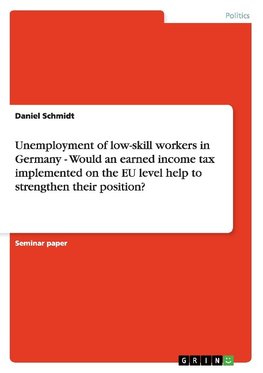 Politics

Daniel Schmidt

Unemployment of low-skill workers in Germany - Would an earned income tax implemented on the EU level help to strengthen their position?

Seminar paper

GRIN